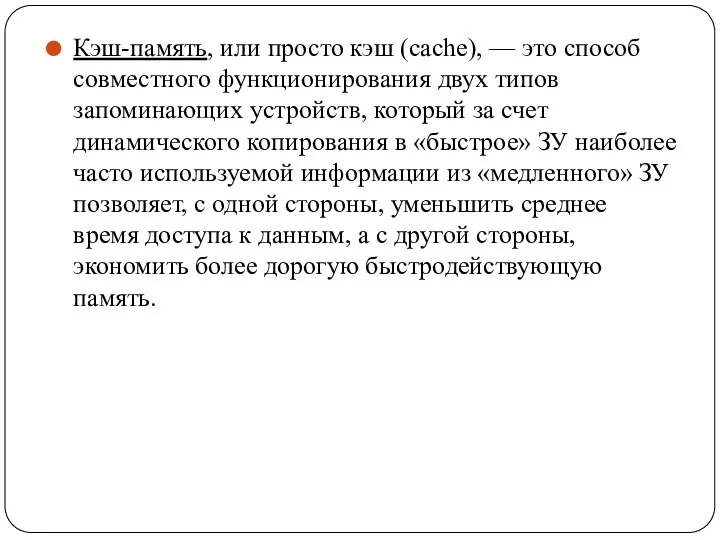 Кэш-память, или просто кэш (cache), — это способ совместного функционирования двух типов запоминающих устройств, который за счет динамического копирования в «быстрое» ЗУ наиболее часто используемой информации из «медленного» ЗУ позволяет, с одной стороны, уменьшить среднее время доступа к данным, а с другой стороны, экономить более дорогую быстродействующую память.